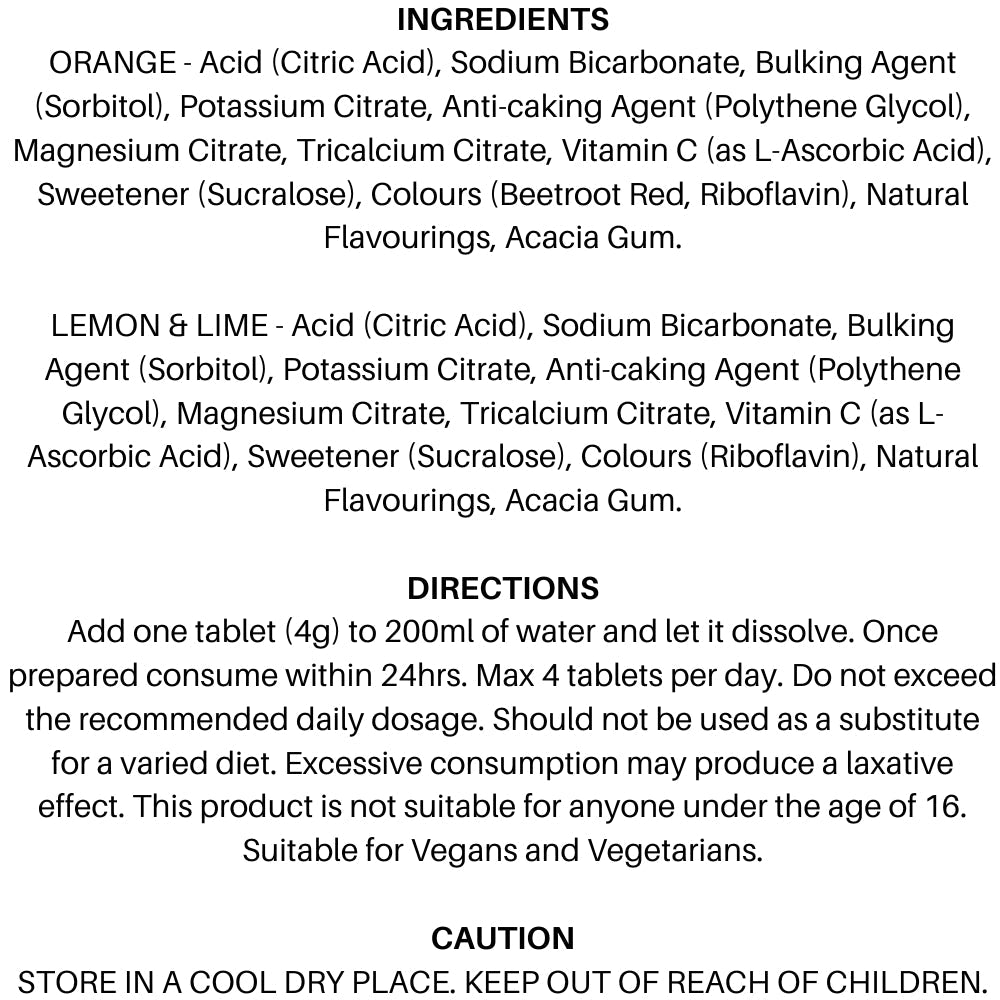 INGREDIENTS
ORANGE - Acid (Citric Acid), Sodium Bicarbonate, Bulking Agent (Sorbitol), Potassium Citrate, Anti-caking Agent (Polythene Glycol), Magnesium Citrate, Tricalcium Citrate, Vitamin C (as L-Ascorbic Acid), Sweetener (Sucralose), Colours (Beetroot Red, Riboflavin), Natural Flavourings, Acacia Gum.

LEMON & LIME - Acid (Citric Acid), Sodium Bicarbonate, Bulking Agent (Sorbitol), Potassium Citrate, Anti-caking Agent (Polythene Glycol), Magnesium Citrate, Tricalcium Citrate, Vitamin C (as L-Ascorbic Acid), Sweetener (Sucralose), Colours (Riboflavin), Natural Flavourings, Acacia Gum.

DIRECTIONS
Add one tablet (4g) to 200ml of water and let it dissolve. Once prepared consume within 24hrs. Max 4 tablets per day. Do not exceed the recommended daily dosage. Should not be used as a substitute for a varied diet. Excessive consumption may produce a laxative effect. This product is not suitable for anyone under the age of 16. Suitable for Vegans and Vegetarians.

CAUTION
STORE IN A COOL DRY PLACE. KEEP OUT OF REACH OF CHILDREN.